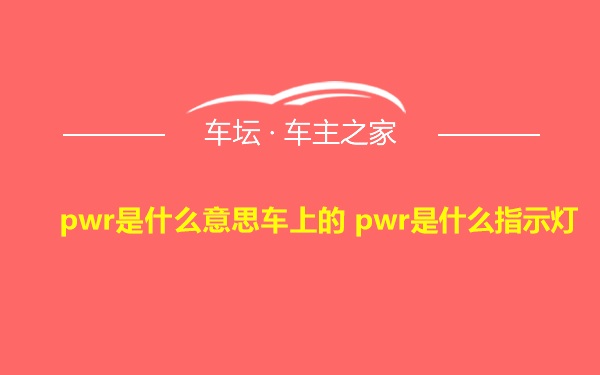 车坛 · 车主之家

pwr是什么意思车上的 pwr是什么指示灯